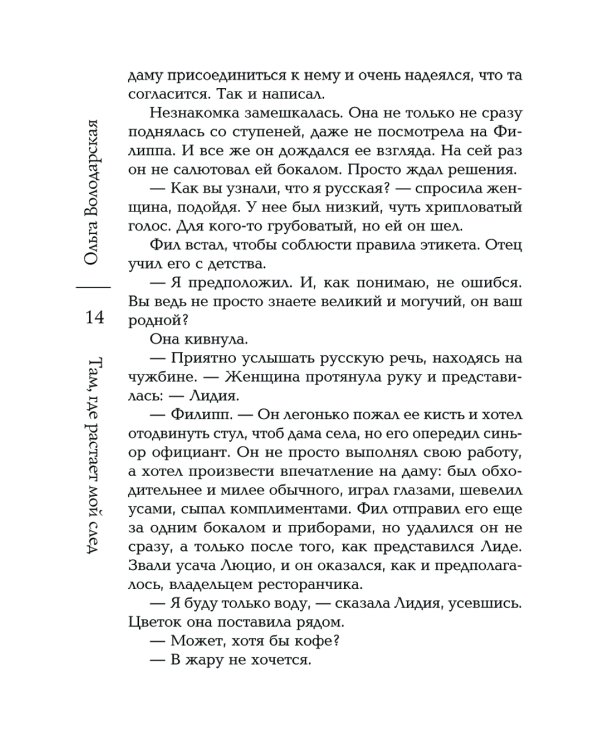 Ольга Володарская

14

Там, где растает мой след

даму присоединиться к нему и очень надеялся, что та согласится. Так и написал.

Незнакомка замешкалась. Она не только не сразу поднялась со ступеней, даже не посмотрела на Филиппа. И все же он дождался ее взгляда. На сей раз он не салютовал ей бокалом. Просто ждал решения.

— Как вы узнали, что я русская? — спросила женщина, подойдя. У нее был низкий, чуть хрипловатый голос. Для кого-то грубоватый, но ей он шел.

Фил встал, чтобы соблюсти правила этикета. Отец учил его с детства.

— Я предположил. И, как понимаю, не ошибся. Вы ведь не просто знаете великий и могучий, он ваш родной?

Она кивнула.

— Приятно услышать русскую речь, находясь на чужбине. — Женщина протянула руку и представилась: — Лидия.

— Филипп. — Он легонько пожал ее кисть и хотел отодвинуть стул, чтоб дама села, но его опередил синьор официант. Он не просто выполнял свою работу, а хотел произвести впечатление на даму: был обходительнее и милее обычного, играл глазами, шевелил усами, сыпал комплиментами. Фил отправил его еще за одним бокалом и приборами, но удалился он не сразу, а только после того, как представился Лиде. Звали усача Люцио, и он оказался, как и предполагалось, владельцем ресторанчика.

— Я буду только воду, — сказала Лидия, усевшись. Цветок она поставила рядом.

— Может, хотя бы кофе?

— В жару не хочется.